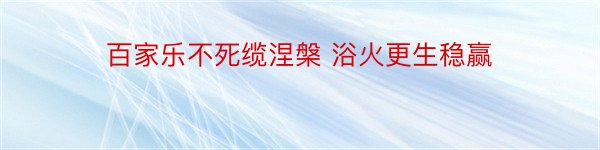 百家乐不死缆涅槃 浴火更生稳赢